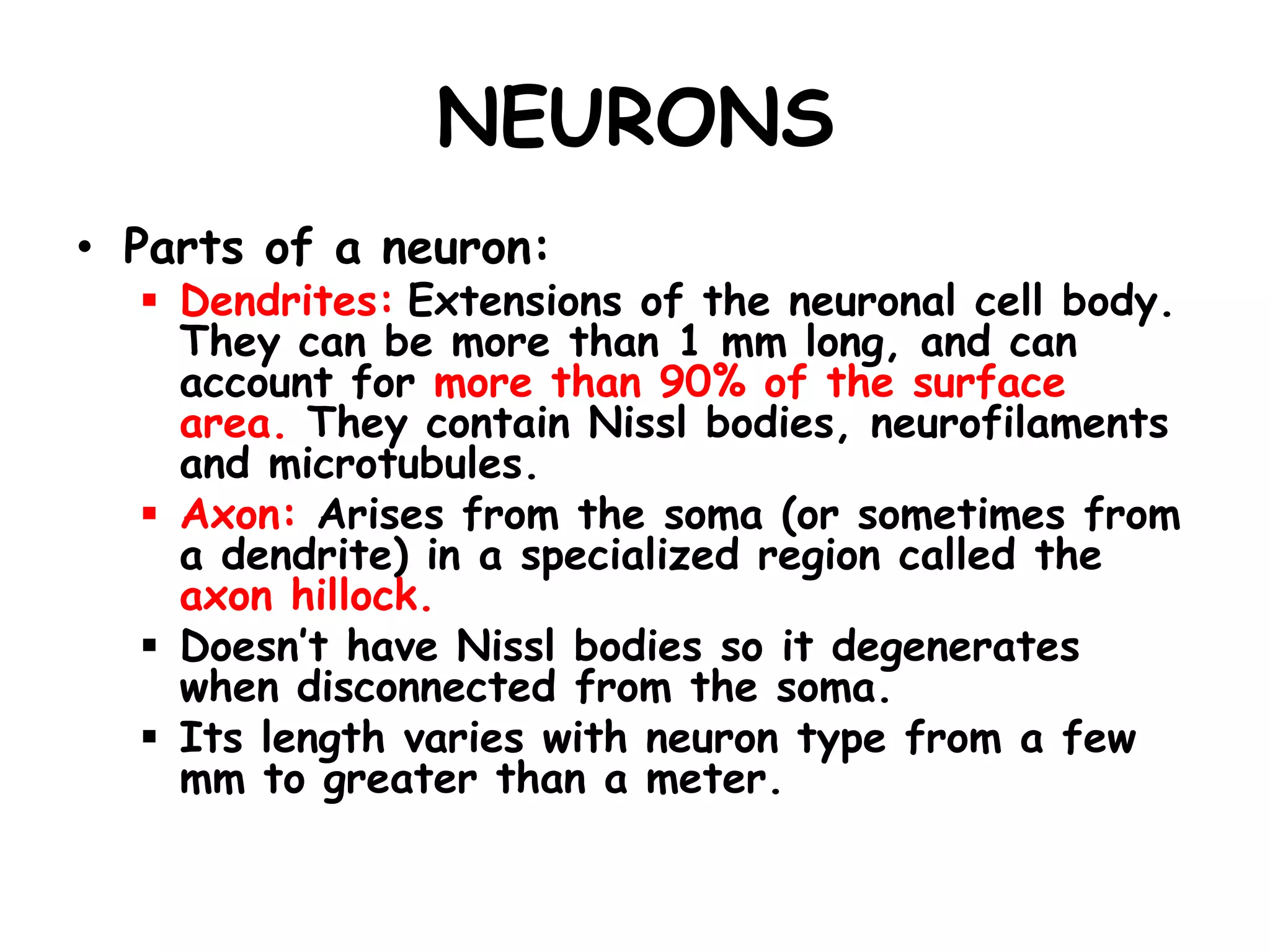 NEURONS

• Parts of a neuron:
  ▪ Dendrites: Extensions of the neuronal cell body. They can be more than 1 mm long, and can account for more than 90% of the surface area. They contain Nissl bodies, neurofilaments and microtubules.
  ▪ Axon: Arises from the soma (or sometimes from a dendrite) in a specialized region called the axon hillock.
  ▪ Doesn't have Nissl bodies so it degenerates when disconnected from the soma.
  ▪ Its length varies with neuron type from a few mm to greater than a meter.